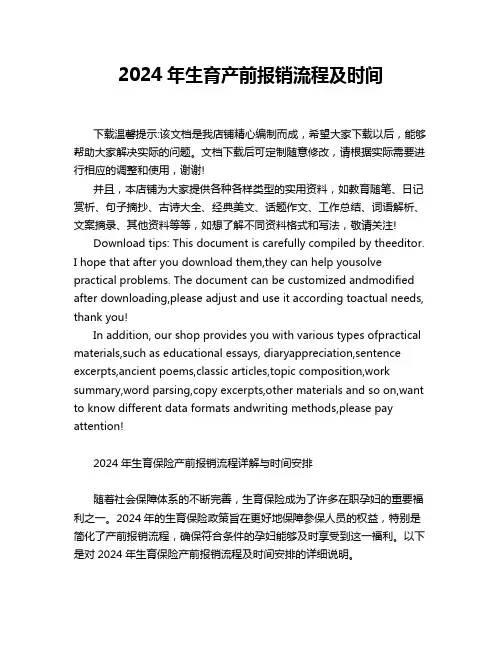 2024 年生育产前报销流程及时间

下载温馨提示:该文档是我店铺精心编制而成，希望大家下载以后，能够帮助大家解决实际的问题。文档下载后可定制随意修改，请根据实际需要进行相应的调整和使用，谢谢!

并且，本店铺为大家提供各种各样类型的实用资料，如教育随笔、日记赏析、句子摘抄、古诗大全、经典美文、话题作文、工作总结、词语解析、文案摘录、其他资料等等，如想了解不同资料格式和写法，敬请关注!

Download tips: This document is carefully compiled by theeditor. I hope that after you download them,they can help yousolve practical problems. The document can be customized andmodified after downloading,please adjust and use it according toactual needs, thank you!

In addition, our shop provides you with various types ofpractical materials,such as educational essays, diaryappreciation,sentence excerpts,ancient poems,classic articles,topic composition,work summary,word parsing,copy excerpts,other materials and so on,want to know different data formats andwriting methods,please pay attention!

2024 年生育保险产前报销流程详解与时间安排

随着社会保障体系的不断完善，生育保险成为了许多在职孕妇的重要福利之一。2024 年的生育保险政策旨在更好地保障参保人员的权益，特别是简化了产前报销流程，确保符合条件的孕妇能够及时享受到这一福利。以下是对 2024 年生育保险产前报销流程及时间安排的详细说明。